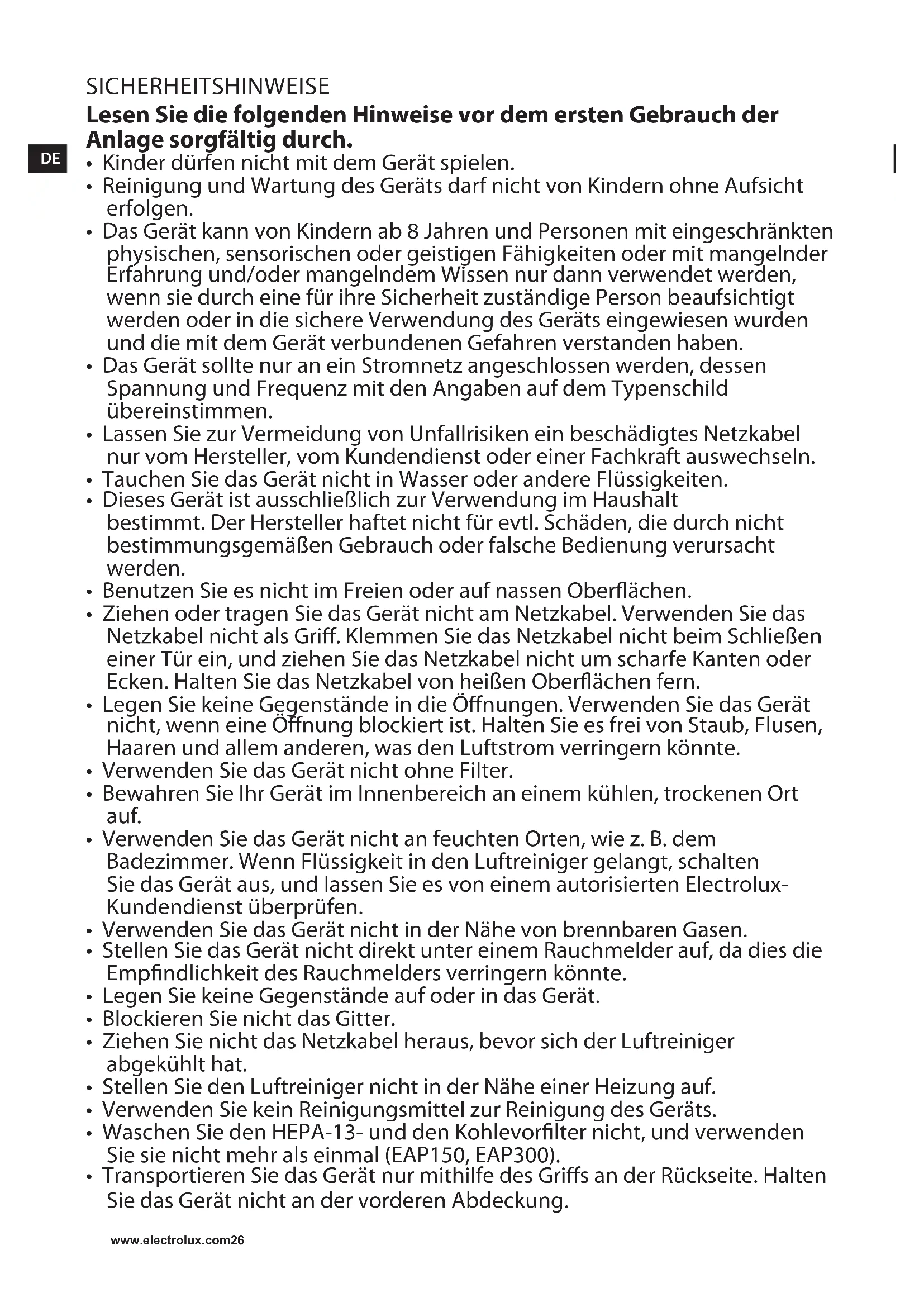 SICHERHEITSHINWEISE

**Lesen Sie die folgenden Hinweise vor dem ersten Gebrauch der Anlage sorgfältig durch.**

DE

• Kinder dürfen nicht mit dem Gerät spielen.
• Reinigung und Wartung des Geräts darf nicht von Kindern ohne Aufsicht erfolgen.
• Das Gerät kann von Kindern ab 8 Jahren und Personen mit eingeschränkten physischen, sensorischen oder geistigen Fähigkeiten oder mit mangelnder Erfahrung und/oder mangelndem Wissen nur dann verwendet werden, wenn sie durch eine für ihre Sicherheit zuständige Person beaufsichtigt werden oder in die sichere Verwendung des Geräts eingewiesen wurden und die mit dem Gerät verbundenen Gefahren verstanden haben.
• Das Gerät sollte nur an ein Stromnetz angeschlossen werden, dessen Spannung und Frequenz mit den Angaben auf dem Typenschild übereinstimmen.
• Lassen Sie zur Vermeidung von Unfallrisiken ein beschädigtes Netzkabel nur vom Hersteller, vom Kundendienst oder einer Fachkraft auswechseln.
• Tauchen Sie das Gerät nicht in Wasser oder andere Flüssigkeiten.
• Dieses Gerät ist ausschließlich zur Verwendung im Haushalt bestimmt. Der Hersteller haftet nicht für evtl. Schäden, die durch nicht bestimmungsgemäßen Gebrauch oder falsche Bedienung verursacht werden.
• Benutzen Sie es nicht im Freien oder auf nassen Oberflächen.
• Ziehen oder tragen Sie das Gerät nicht am Netzkabel. Verwenden Sie das Netzkabel nicht als Griff. Klemmen Sie das Netzkabel nicht beim Schließen einer Tür ein, und ziehen Sie das Netzkabel nicht um scharfe Kanten oder Ecken. Halten Sie das Netzkabel von heißen Oberflächen fern.
• Legen Sie keine Gegenstände in die Öffnungen. Verwenden Sie das Gerät nicht, wenn eine Öffnung blockiert ist. Halten Sie es frei von Staub, Flusen, Haaren und allem anderen, was den Luftstrom verringern könnte.
• Verwenden Sie das Gerät nicht ohne Filter.
• Bewahren Sie Ihr Gerät im Innenbereich an einem kühlen, trockenen Ort auf.
• Verwenden Sie das Gerät nicht an feuchten Orten, wie z. B. dem Badezimmer. Wenn Flüssigkeit in den Luftreiniger gelangt, schalten Sie das Gerät aus, und lassen Sie es von einem autorisierten Electrolux-Kundendienst überprüfen.
• Verwenden Sie das Gerät nicht in der Nähe von brennbaren Gasen.
• Stellen Sie das Gerät nicht direkt unter einem Rauchmelder auf, da dies die Empfindlichkeit des Rauchmelders verringern könnte.
• Legen Sie keine Gegenstände auf oder in das Gerät.
• Blockieren Sie nicht das Gitter.
• Ziehen Sie nicht das Netzkabel heraus, bevor sich der Luftreiniger abgekühlt hat.
• Stellen Sie den Luftreiniger nicht in der Nähe einer Heizung auf.
• Verwenden Sie kein Reinigungsmittel zur Reinigung des Geräts.
• Waschen Sie den HEPA-13- und den Kohlevorfilter nicht, und verwenden Sie sie nicht mehr als einmal (EAP150, EAP300).
• Transportieren Sie das Gerät nur mithilfe des Griffs an der Rückseite. Halten Sie das Gerät nicht an der vorderen Abdeckung.

www.electrolux.com26